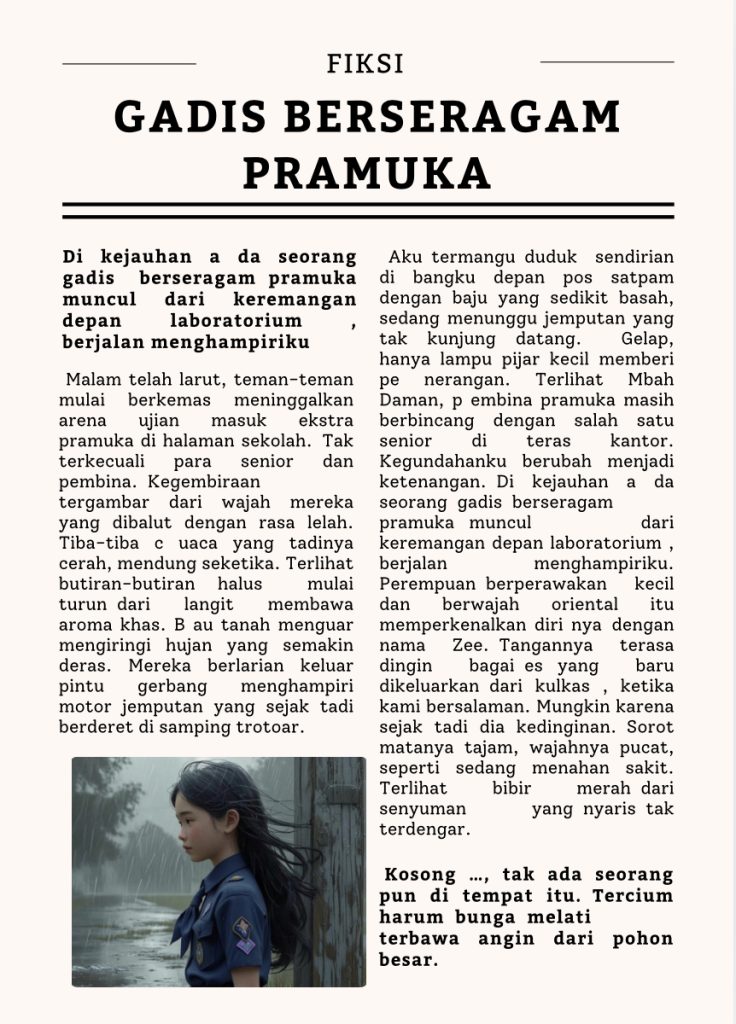 FIKSI

GADIS BERSERAGAM PRAMUKA

Di kejauhan a da seorang gadis berseragam pramuka muncul dari keremangan depan laboratorium , berjalan menghampiriku

Malam telah larut, teman-teman mulai berkemas meninggalkan arena ujian masuk ekstra pramuka di halaman sekolah. Tak terkecuali para senior dan pembina. Kegembiraan tergambar dari wajah mereka yang dibalut dengan rasa lelah. Tiba-tiba c uaca yang tadinya cerah, mendung seketika. Terlihat butiran-butiran halus mulai turun dari langit membawa aroma khas. B au tanah menguar mengiringi hujan yang semakin deras. Mereka berlarian keluar pintu gerbang menghampiri motor jemputan yang sejak tadi berderet di samping trotoar.

Aku termangu duduk sendirian di bangku depan pos satpam dengan baju yang sedikit basah, sedang menunggu jemputan yang tak kunjung datang. Gelap, hanya lampu pijar kecil memberi pe nerangan. Terlihat Mbah Daman, p embina pramuka masih berbincang dengan salah satu senior di teras kantor. Kegundahanku berubah menjadi ketenangan. Di kejauhan a da seorang gadis berseragam pramuka muncul dari keremangan depan laboratorium , berjalan menghampiriku. Perempuan berperawakan kecil dan berwajah oriental itu memperkenalkan diri nya dengan nama Zee. Tangannya terasa dingin bagai es yang baru dikeluarkan dari kulkas , ketika kami bersalaman. Mungkin karena sejak tadi dia kedinginan. Sorot matanya tajam, wajahnya pucat, seperti sedang menahan sakit. Terlihat bibir merah dari senyuman yang nyaris tak terdengar.

Kosong …, tak ada seorang pun di tempat itu. Tercium harum bunga melati terbawa angin dari pohon besar.